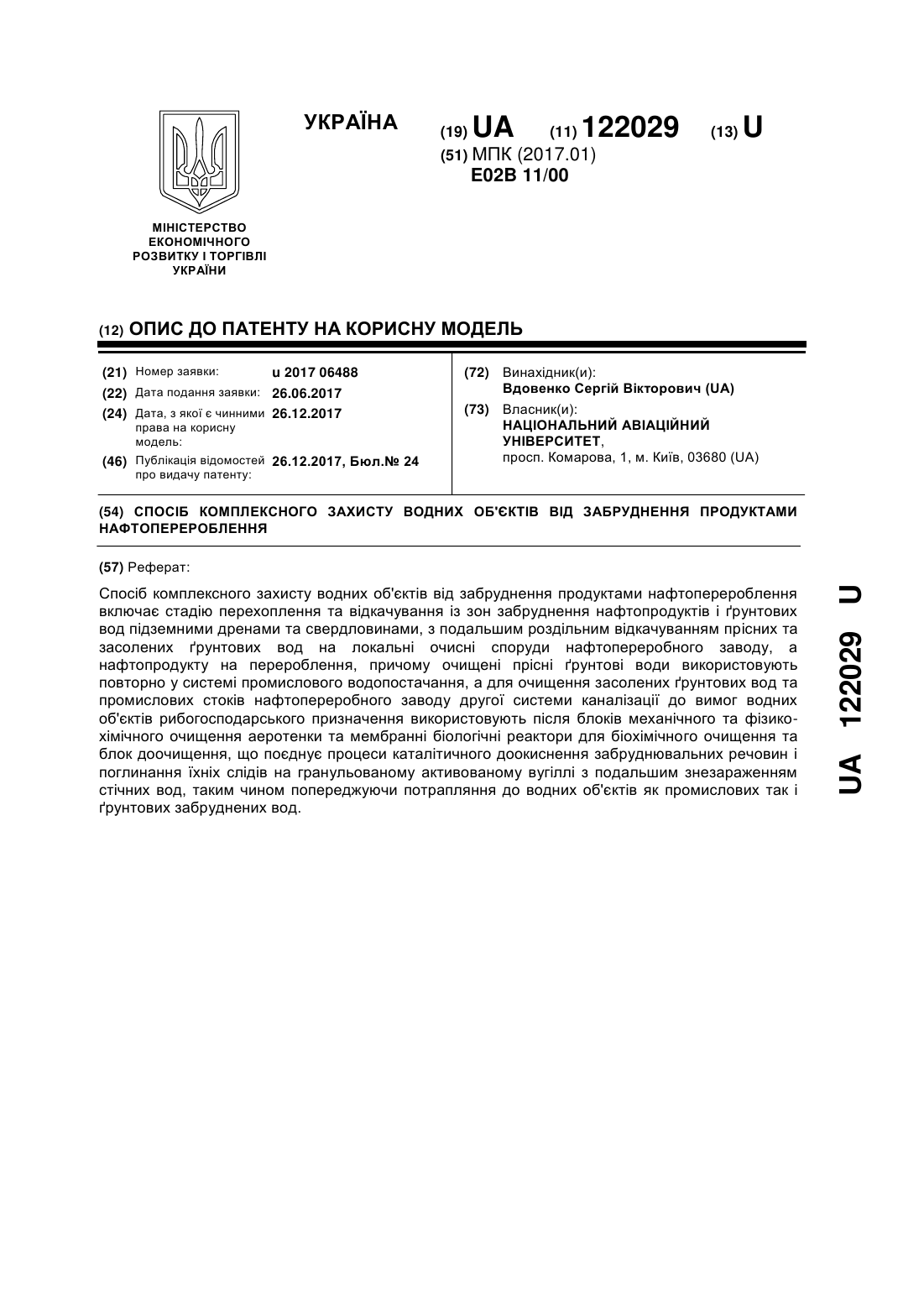 УКРАЇНА

(19) UA (11) 122029 (13) U

(51) МПК (2017.01)
E02B 11/00

МІНІСТЕРСТВО ЕКОНОМІЧНОГО РОЗВИТКУ І ТОРГІВЛІ УКРАЇНИ

(12) ОПИС ДО ПАТЕНТУ НА КОРИСНУ МОДЕЛЬ

(21) Номер заявки: u 2017 06488
(22) Дата подання заявки: 26.06.2017
(24) Дата, з якої є чинними права на корисну модель: 26.12.2017
(46) Публікація відомостей про видачу патенту: 26.12.2017, Бюл.№ 24

(72) Винахідник(и):
Вдовенко Сергій Вікторович (UA)
(73) Власник(и):
НАЦІОНАЛЬНИЙ АВІАЦІЙНИЙ УНІВЕРСИТЕТ,
просп. Комарова, 1, м. Київ, 03680 (UA)

(54) СПОСІБ КОМПЛЕКСНОГО ЗАХИСТУ ВОДНИХ ОБ'ЄКТІВ ВІД ЗАБРУДНЕННЯ ПРОДУКТАМИ НАФТОПЕРЕРОБЛЕННЯ

(57) Реферат:

Спосіб комплексного захисту водних об'єктів від забруднення продуктами нафтоперероблення включає стадію перехоплення та відкачування із зон забруднення нафтопродуктів і ґрунтових вод підземними дренами та свердловинами, з подальшим роздільним відкачуванням прісних та засолених ґрунтових вод на локальні очисні споруди нафтопереробного заводу, а нафтопродукту на перероблення, причому очищені прісні ґрунтові води використовують повторно у системі промислового водопостачання, а для очищення засолених ґрунтових вод та промислових стоків нафтопереробного заводу другої системи каналізації до вимог водних об'єктів рибогосподарського призначення використовують після блоків механічного та фізико-хімічного очищення аеротенки та мембранні біологічні реактори для біохімічного очищення та блок доочищення, що поєднує процеси каталітичного доокиснення забруднювальних речовин і поглинання їхніх слідів на гранульованому активованому вугіллі з подальшим знезараженням стічних вод, таким чином попереджуючи потрапляння до водних об'єктів як промислових так і ґрунтових забруднених вод.

UA 122029 U